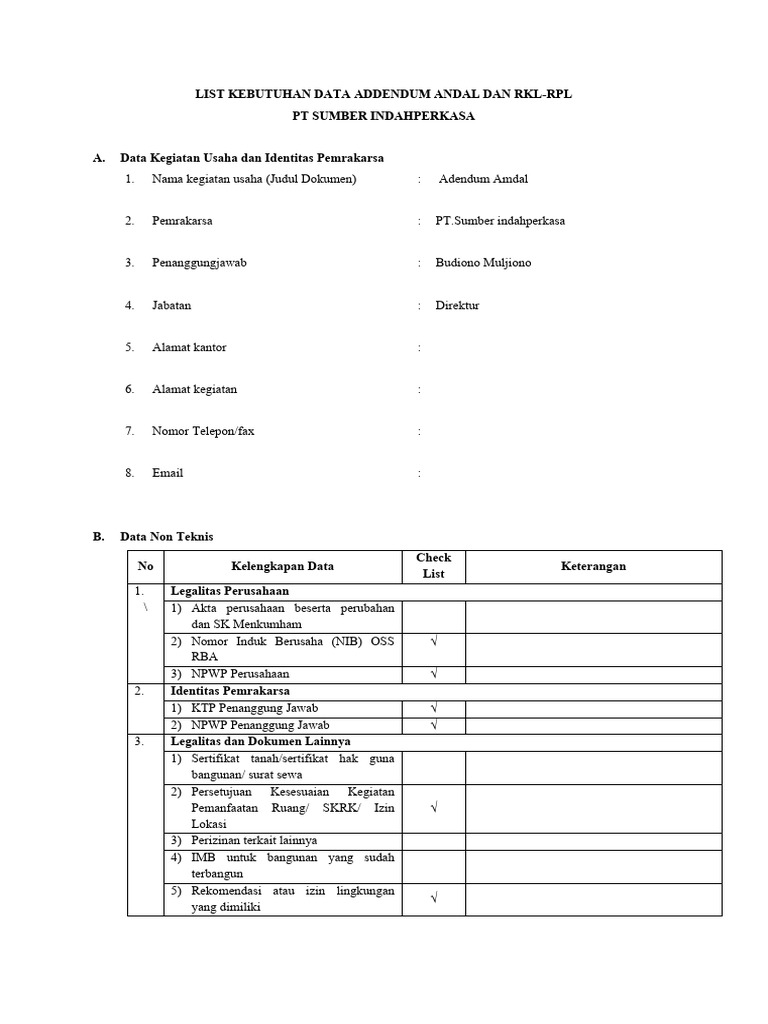 LIST KEBUTUHAN DATA ADDENDUM ANDAL DAN RKL-RPL
PT SUMBER INDAHPERKASA

A. Data Kegiatan Usaha dan Identitas Pemrakarsa

1. Nama kegiatan usaha (Judul Dokumen) : Adendum Amdal

2. Pemrakarsa : PT.Sumber indahperkasa

3. Penanggungjawab : Budiono Muljiono

4. Jabatan : Direktur

5. Alamat kantor :

6. Alamat kegiatan :

7. Nomor Telepon/fax :

8. Email :

B. Data Non Teknis

| No | Kelengkapan Data | Check List | Keterangan |
|---|---|---|---|
| 1. \ | Legalitas Perusahaan | | |
| | 1) Akta perusahaan beserta perubahan dan SK Menkumham | | |
| | 2) Nomor Induk Berusaha (NIB) OSS RBA | √ | |
| | 3) NPWP Perusahaan | √ | |
| 2. | Identitas Pemrakarsa | | |
| | 1) KTP Penanggung Jawab | √ | |
| | 2) NPWP Penanggung Jawab | √ | |
| 3. | Legalitas dan Dokumen Lainnya | | |
| | 1) Sertifikat tanah/sertifikat hak guna bangunan/ surat sewa | | |
| | 2) Persetujuan Kesesuaian Kegiatan Pemanfaatan Ruang/ SKRK/ Izin Lokasi | √ | |
| | 3) Perizinan terkait lainnya | | |
| | 4) IMB untuk bangunan yang sudah terbangun | | |
| | 5) Rekomendasi atau izin lingkungan yang dimiliki | √ | |